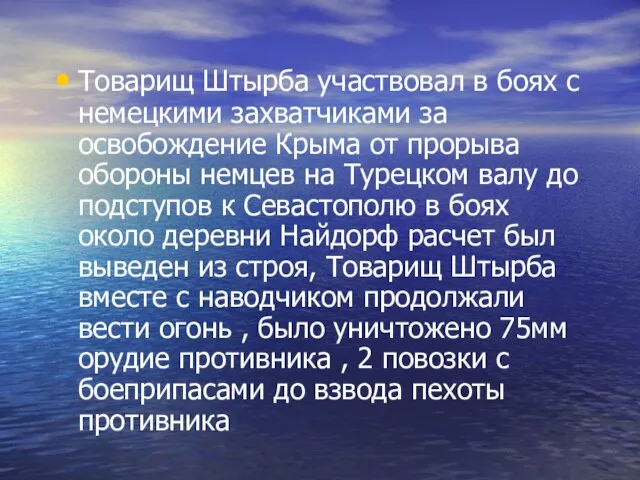 • Товарищ Штырба участвовал в боях с немецкими захватчиками за освобождение Крыма от прорыва обороны немцев на Турецком валу до подступов к Севастополю в боях около деревни Найдорф расчет был выведен из строя, Товарищ Штырба вместе с наводчиком продолжали вести огонь , было уничтожено 75мм орудие противника , 2 повозки с боеприпасами до взвода пехоты противника